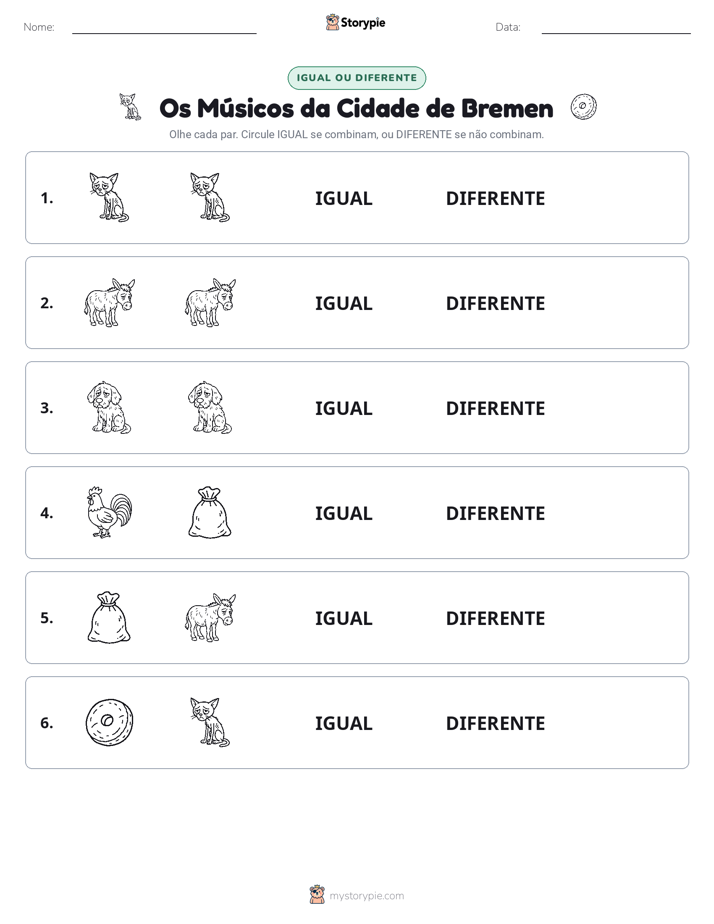 Nome: ____ Storypie Data: ____

IGUAL OU DIFERENTE

Os Músicos da Cidade de Bremen

Olhe cada par. Circule IGUAL se combinam, ou DIFERENTE se não combinam.

1. IGUAL DIFERENTE

2. IGUAL DIFERENTE

3. IGUAL DIFERENTE

4. IGUAL DIFERENTE

5. IGUAL DIFERENTE

6. IGUAL DIFERENTE

mystorypie.com